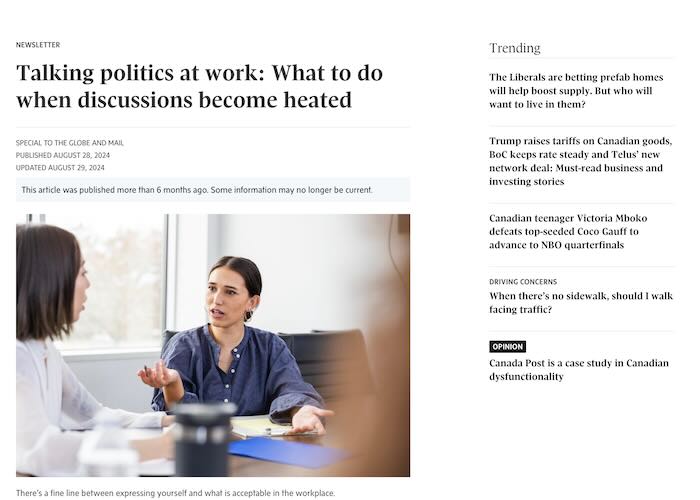 NEWSLETTER

Talking politics at work: What to do when discussions become heated

SPECIAL TO THE GLOBE AND MAIL
PUBLISHED AUGUST 28, 2024
UPDATED AUGUST 29, 2024

This article was published more than 6 months ago. Some information may no longer be current.

There's a fine line between expressing yourself and what is acceptable in the workplace.

Trending

The Liberals are betting prefab homes will help boost supply. But who will want to live in them?

Trump raises tariffs on Canadian goods, BoC keeps rate steady and Telus' new network deal: Must-read business and investing stories

Canadian teenager Victoria Mboko defeats top-seeded Coco Gauff to advance to NBO quarterfinals

DRIVING CONCERNS
When there's no sidewalk, should I walk facing traffic?

OPINION
Canada Post is a case study in Canadian dysfunctionality